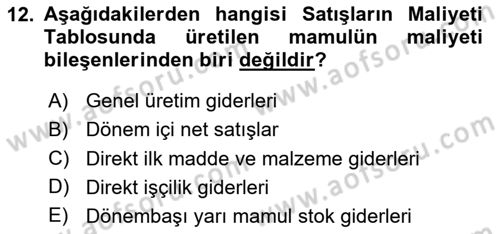 12. Aşağıdakilerden hangisi Satışların Maliyeti Tablosunda üretilen mamulün maliyeti bileşenlerinden biri değildir?

A) Genel üretim giderleri
B) Dönem içi net satışlar
C) Direkt ilk madde ve malzeme giderleri
D) Direkt işçilik giderleri
E) Dönembaşı yarı mamul stok giderleri

www.aofsoru.com
www.aofsoru.com
www.aofsoru.com
www.aofsoru.com